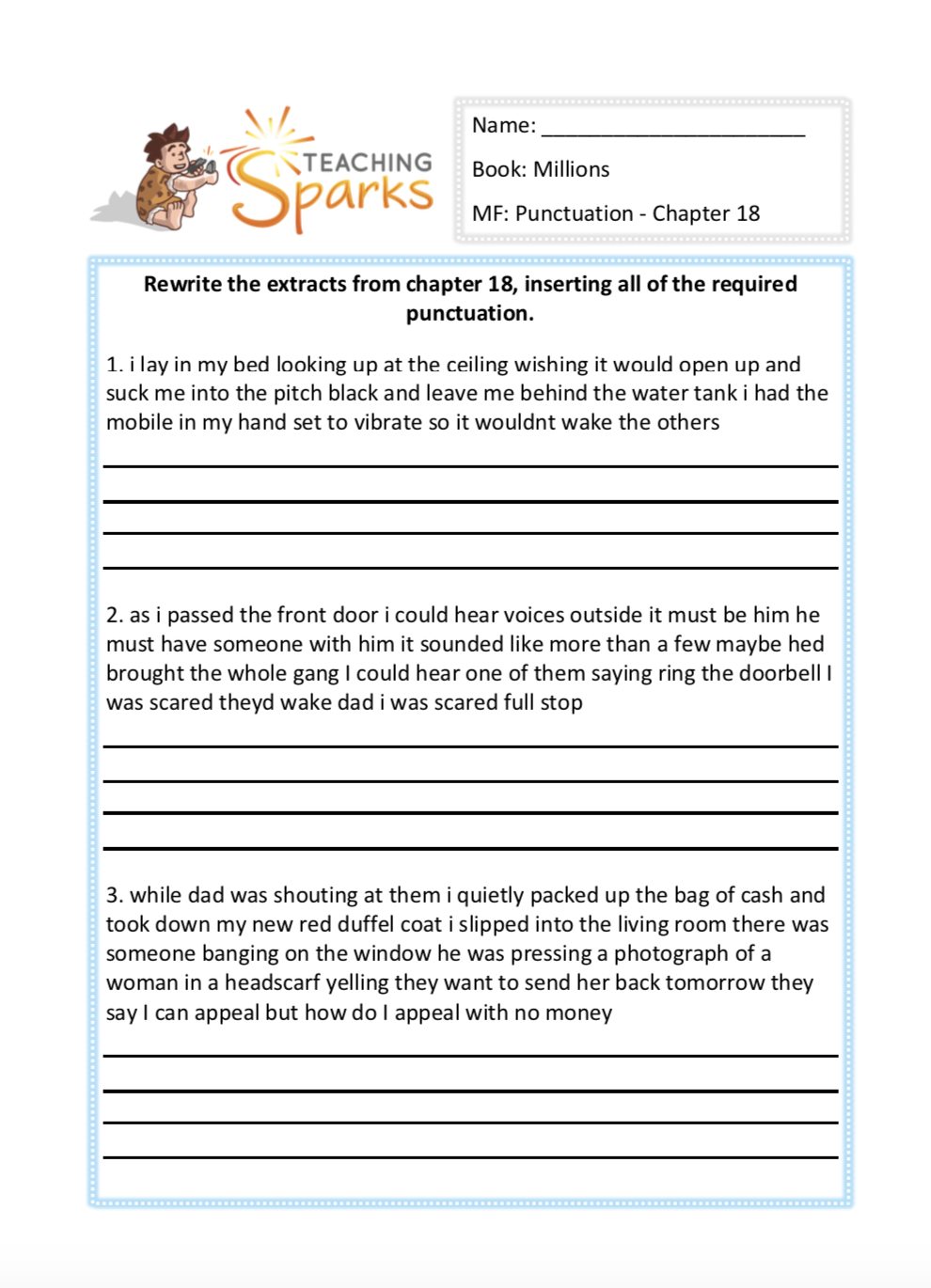 TEACHING Sparks

Name: ______________________

Book: Millions

MF: Punctuation - Chapter 18

**Rewrite the extracts from chapter 18, inserting all of the required punctuation.**

1. i lay in my bed looking up at the ceiling wishing it would open up and suck me into the pitch black and leave me behind the water tank i had the mobile in my hand set to vibrate so it wouldnt wake the others

2. as i passed the front door i could hear voices outside it must be him he must have someone with him it sounded like more than a few maybe hed brought the whole gang I could hear one of them saying ring the doorbell I was scared theyd wake dad i was scared full stop

3. while dad was shouting at them i quietly packed up the bag of cash and took down my new red duffel coat i slipped into the living room there was someone banging on the window he was pressing a photograph of a woman in a headscarf yelling they want to send her back tomorrow they say I can appeal but how do I appeal with no money